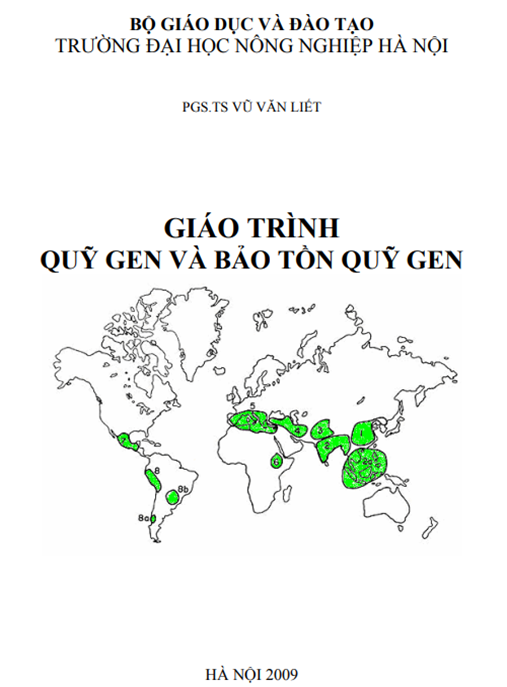 BỘ GIÁO DỤC VÀ ĐÀO TẠO
TRƯỜNG ĐẠI HỌC NÔNG NGHIỆP HÀ NỘI

PGS.TS VŨ VĂN LIẾT

GIÁO TRÌNH
QUỸ GEN VÀ BẢO TỒN QUỸ GEN

5
4
3
1
2
2a
6
7
8
8b
8a

HÀ NỘI 2009